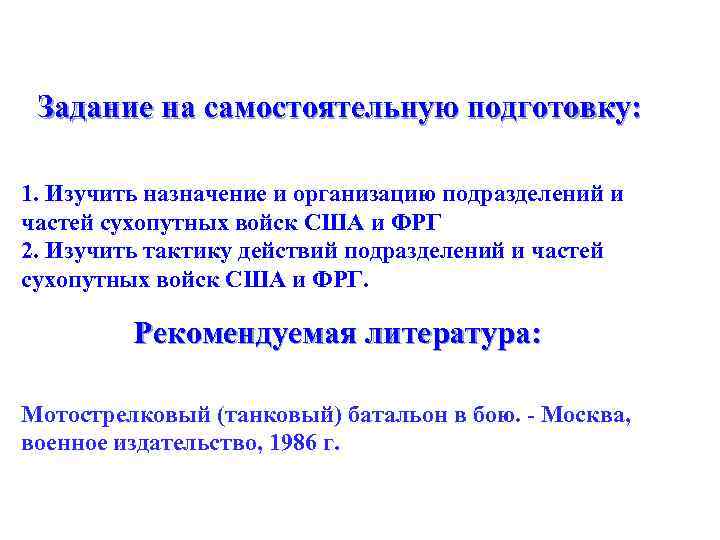 Задание на самостоятельную подготовку:

1. Изучить назначение и организацию подразделений и частей сухопутных войск США и ФРГ
2. Изучить тактику действий подразделений и частей сухопутных войск США и ФРГ.

Рекомендуемая литература:

Мотострелковый (танковый) батальон в бою. - Москва, военное издательство, 1986 г.